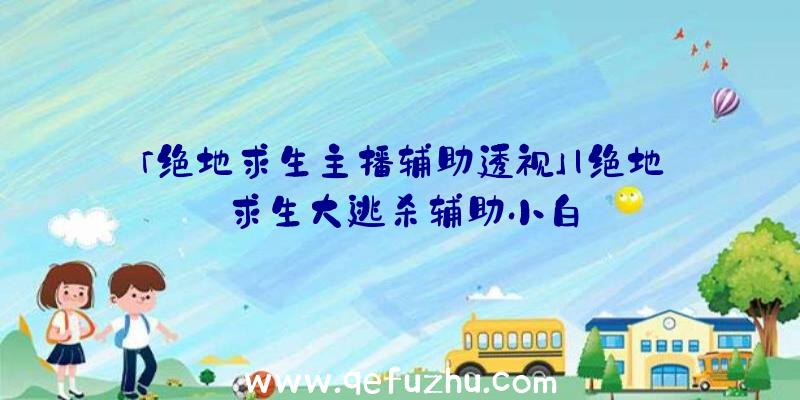 「绝地求生主播辅助透视」|绝地求生大逃杀辅助小白

www.qefuzhu.com